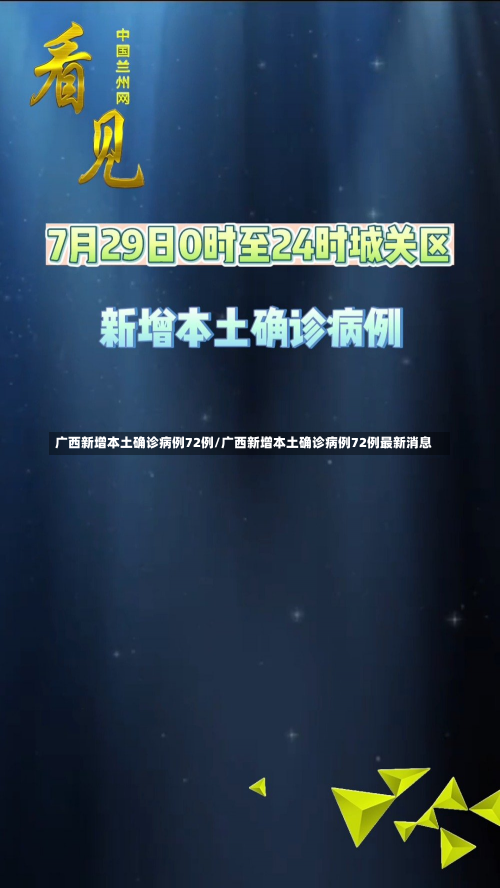 看见
中国兰州网

7月29日0时至24时城关区

新增本土确诊病例

广西新增本土确诊病例72例/广西新增本土确诊病例72例最新消息